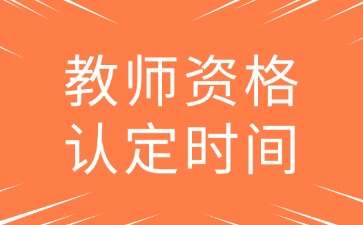 教师资格
认定时间